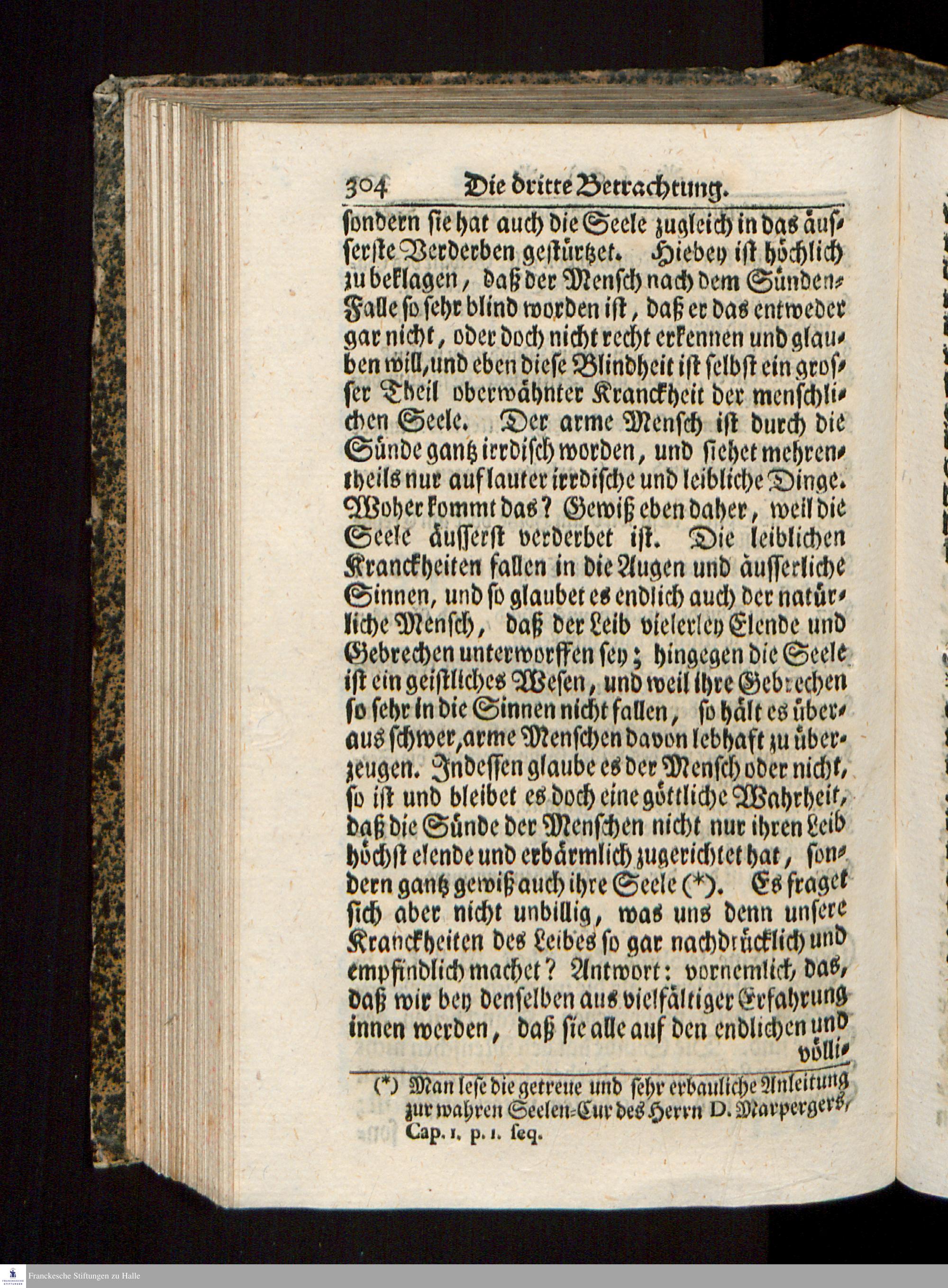 304 Die dritte Betrachtung.

sondern sie hat auch die Seele zugleich in das äusserste Verderben gestürtzet. Hiebey ist höchlich zu beklagen, daß der Mensch nach dem Sünden-Falle so sehr blind worden ist, daß er das entweder gar nicht, oder doch nicht recht erkennen und glauben will, und eben diese Blindheit ist selbst ein grosser Theil oberwähnter Kranckheit der menschlichen Seele. Der arme Mensch ist durch die Sünde gantz irrdisch worden, und siehet mehrentheils nur auf lauter irrdische und leibliche Dinge. Woher kommt das? Gewiß eben daher, weil die Seele äusserst verderbet ist. Die leiblichen Kranckheiten fallen in die Augen und äusserliche Sinnen, und so glaubet es endlich auch der natürliche Mensch, daß der Leib vielerley Elende und Gebrechen unterworffen sey; hingegen die Seele ist ein geistliches Wesen, und weil ihre Gebrechen so sehr in die Sinnen nicht fallen, so hält es überaus schwer, arme Menschen davon lebhaft zu überzeugen. Indessen glaube es der Mensch oder nicht, so ist und bleibet es doch eine göttliche Wahrheit, daß die Sünde der Menschen nicht nur ihren Leib höchst elende und erbärmlich zugerichtet hat, sondern gantz gewiß auch ihre Seele (*). Es fraget sich aber nicht unbillig, was uns denn unsere Kranckheiten des Leibes so gar nachdrücklich und empfindlich machet? Antwort: vornemlich das, daß wir bey denselben aus vielfältiger Erfahrung innen werden, daß sie alle auf den endlichen und völli-

(*) Man lese die getreue und sehr erbauliche Anleitung zur wahren Seelen-Cur des Herrn D. Marpergers, Cap. 1. p. 1. seq.

Franckesche Stiftungen zu Halle